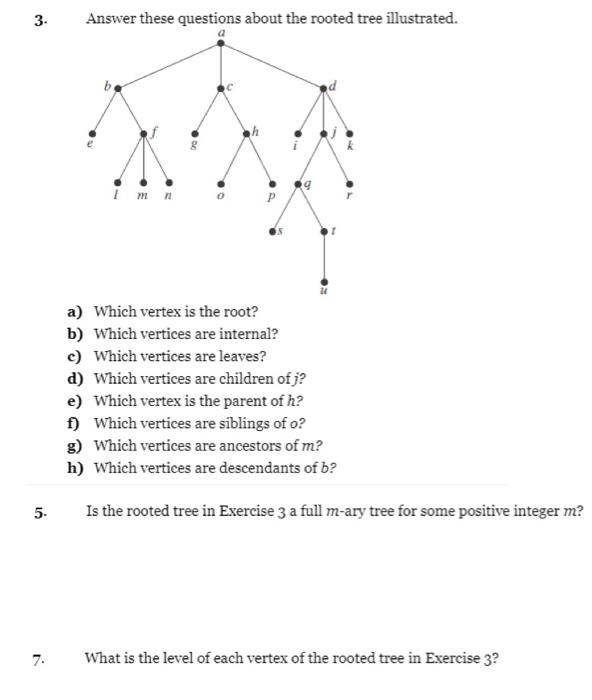 3. Answer these questions about the rooted tree illustrated.

a
b c d
e f g h i j k
l m n o p q r
s t
u

a) Which vertex is the root?
b) Which vertices are internal?
c) Which vertices are leaves?
d) Which vertices are children of $j$?
e) Which vertex is the parent of $h$?
f) Which vertices are siblings of $o$?
g) Which vertices are ancestors of $m$?
h) Which vertices are descendants of $b$?

5. Is the rooted tree in Exercise 3 a full $m$-ary tree for some positive integer $m$?

7. What is the level of each vertex of the rooted tree in Exercise 3?